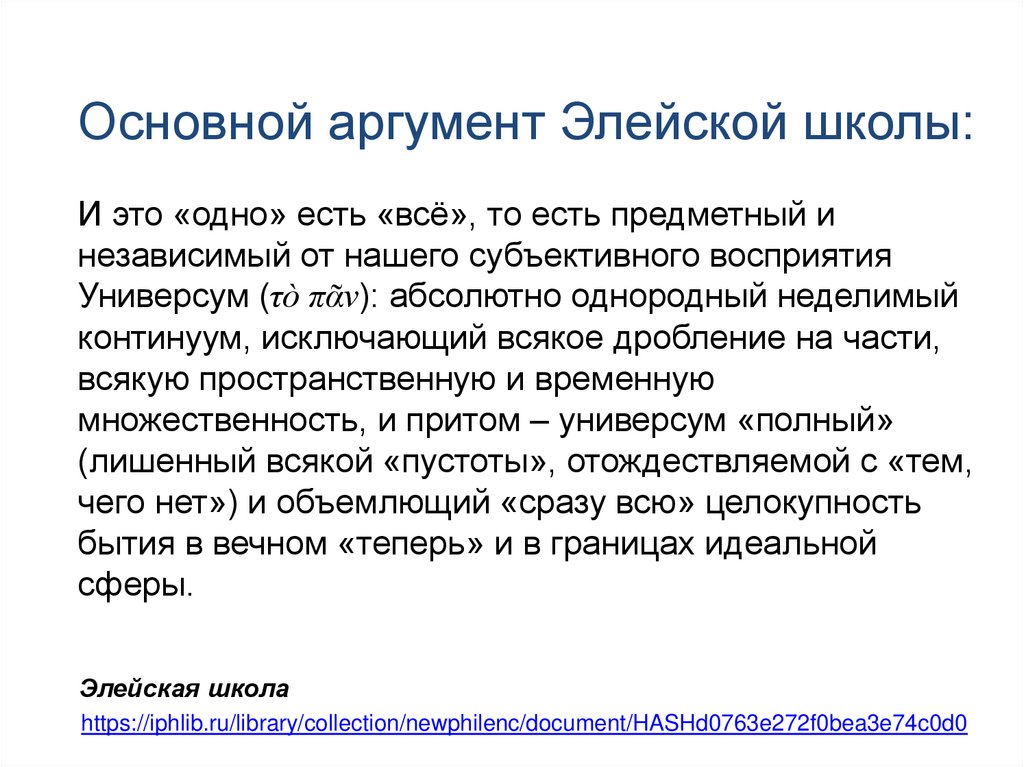 Основной аргумент Элейской школы:

И это «одно» есть «всё», то есть предметный и независимый от нашего субъективного восприятия Универсум (τὸ πᾶν): абсолютно однородный неделимый континуум, исключающий всякое дробление на части, всякую пространственную и временную множественность, и притом – универсум «полный» (лишенный всякой «пустоты», отождествляемой с «тем, чего нет») и объемлющий «сразу всю» целокупность бытия в вечном «теперь» и в границах идеальной сферы.

Элейская школа
https://iphlib.ru/library/collection/newphilenc/document/HASHd0763e272f0bea3e74c0d0